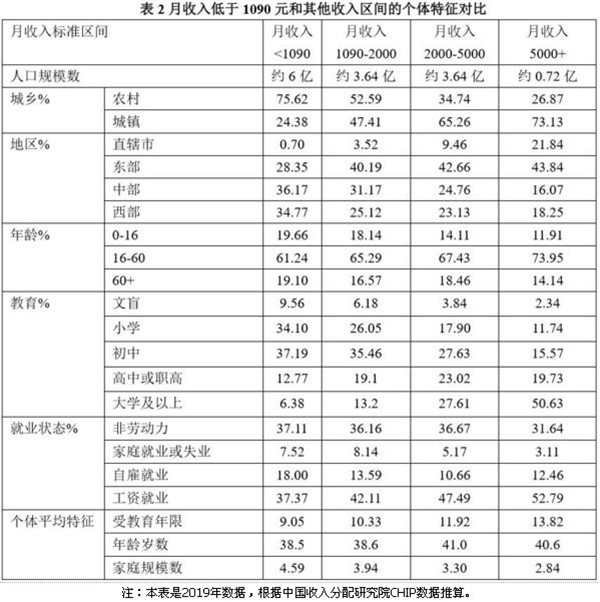 表 2 月收入低于 1090 元和其他收入区间的个体特征对比

| 月收入标准区间 | | 月收入 <1090 | 月收入 1090-2000 | 月收入 2000-5000 | 月收入 5000+ |
|---|---|---|---|---|---|
| 人口规模数 | | 约 6 亿 | 约 3.64 亿 | 约 3.64 亿 | 约 0.72 亿 |
| 城乡% | 农村 | 75.62 | 52.59 | 34.74 | 26.87 |
| | 城镇 | 24.38 | 47.41 | 65.26 | 73.13 |
| 地区% | 直辖市 | 0.70 | 3.52 | 9.46 | 21.84 |
| | 东部 | 28.35 | 40.19 | 42.66 | 43.84 |
| | 中部 | 36.17 | 31.17 | 24.76 | 16.07 |
| | 西部 | 34.77 | 25.12 | 23.13 | 18.25 |
| 年龄% | 0-16 | 19.66 | 18.14 | 14.11 | 11.91 |
| | 16-60 | 61.24 | 65.29 | 67.43 | 73.95 |
| | 60+ | 19.10 | 16.57 | 18.46 | 14.14 |
| 教育% | 文盲 | 9.56 | 6.18 | 3.84 | 2.34 |
| | 小学 | 34.10 | 26.05 | 17.90 | 11.74 |
| | 初中 | 37.19 | 35.46 | 27.63 | 15.57 |
| | 高中或职高 | 12.77 | 19.1 | 23.02 | 19.73 |
| | 大学及以上 | 6.38 | 13.2 | 27.61 | 50.63 |
| 就业状态% | 非劳动力 | 37.11 | 36.16 | 36.67 | 31.64 |
| | 家庭就业或失业 | 7.52 | 8.14 | 5.17 | 3.11 |
| | 自雇就业 | 18.00 | 13.59 | 10.66 | 12.46 |
| | 工资就业 | 37.37 | 42.11 | 47.49 | 52.79 |
| 个体平均特征 | 受教育年限 | 9.05 | 10.33 | 11.92 | 13.82 |
| | 年龄岁数 | 38.5 | 38.6 | 41.0 | 40.6 |
| | 家庭规模数 | 4.59 | 3.94 | 3.30 | 2.84 |

注：本表是2019年数据，根据中国收入分配研究院CHIP数据推算。